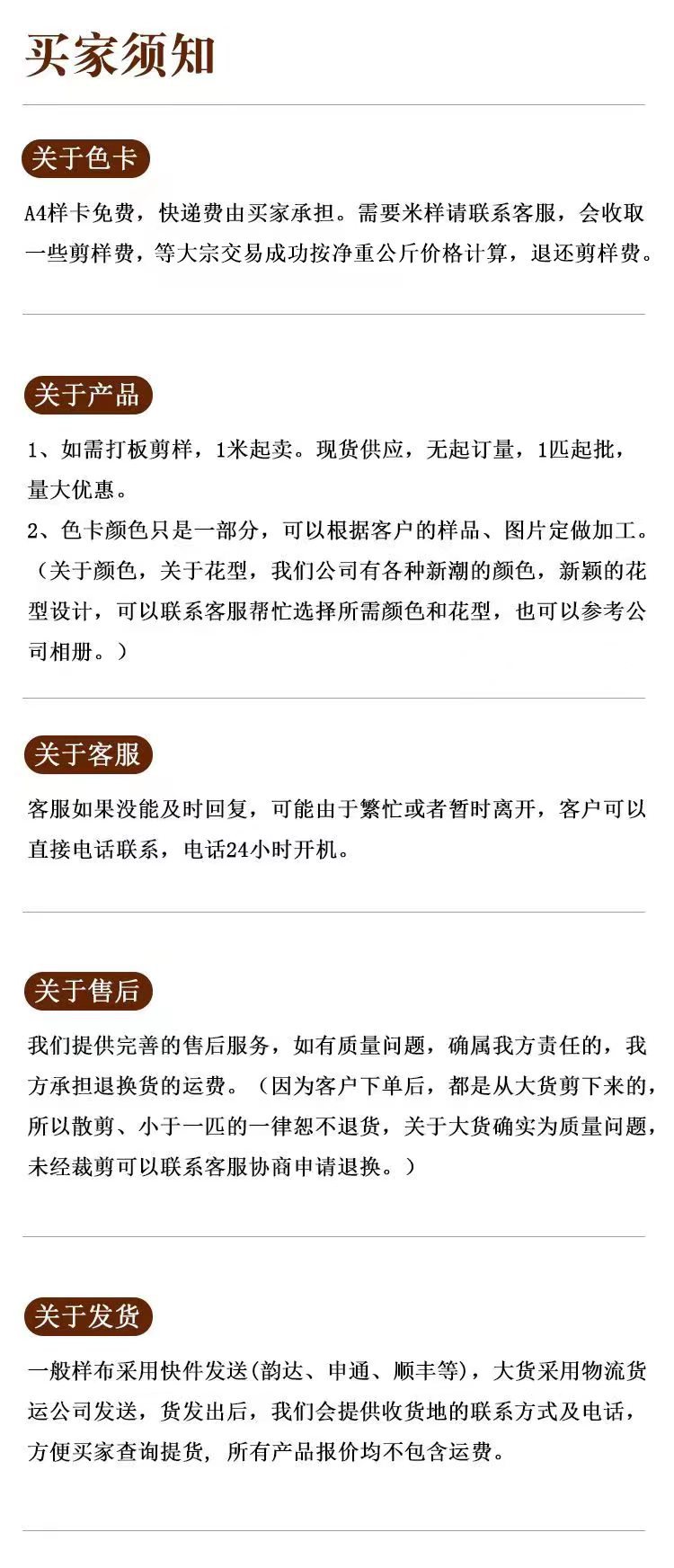 买家须知

关于色卡

A4样卡免费，快递费由买家承担。需要米样请联系客服，会收取一些剪样费，等大宗交易成功按净重公斤价格计算，退还剪样费。

关于产品

1、如需打板剪样，1米起卖。现货供应，无起订量，1匹起批，量大优惠。
2、色卡颜色只是一部分，可以根据客户的样品、图片定做加工。（关于颜色，关于花型，我们公司有各种新潮的颜色，新颖的花型设计，可以联系客服帮忙选择所需颜色和花型，也可以参考公司相册。）

关于客服

客服如果没能及时回复，可能由于繁忙或者暂时离开，客户可以直接电话联系，电话24小时开机。

关于售后

我们提供完善的售后服务，如有质量问题，确属我方责任的，我方承担退换货的运费。（因为客户下单后，都是从大货剪下来的，所以散剪、小于一匹的一律恕不退货，关于大货确实为质量问题，未经裁剪可以联系客服协商申请退换。）

关于发货

一般样布采用快件发送(韵达、申通、顺丰等)，大货采用物流货运公司发送，货发出后，我们会提供收货地的联系方式及电话，方便买家查询提货，所有产品报价均不包含运费。